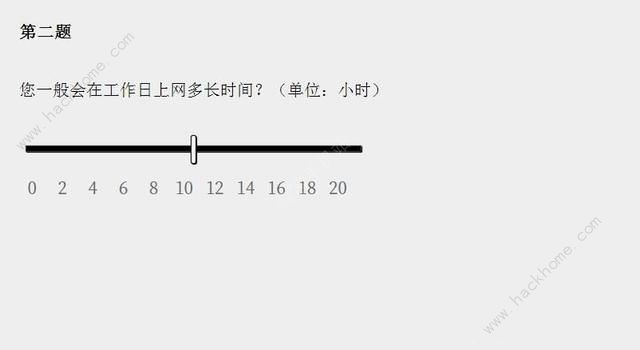 第二题

您一般会在工作日上网多长时间？（单位：小时）

0 2 4 6 8 10 12 14 16 18 20

www.hackhome.com

www.hackhome.com